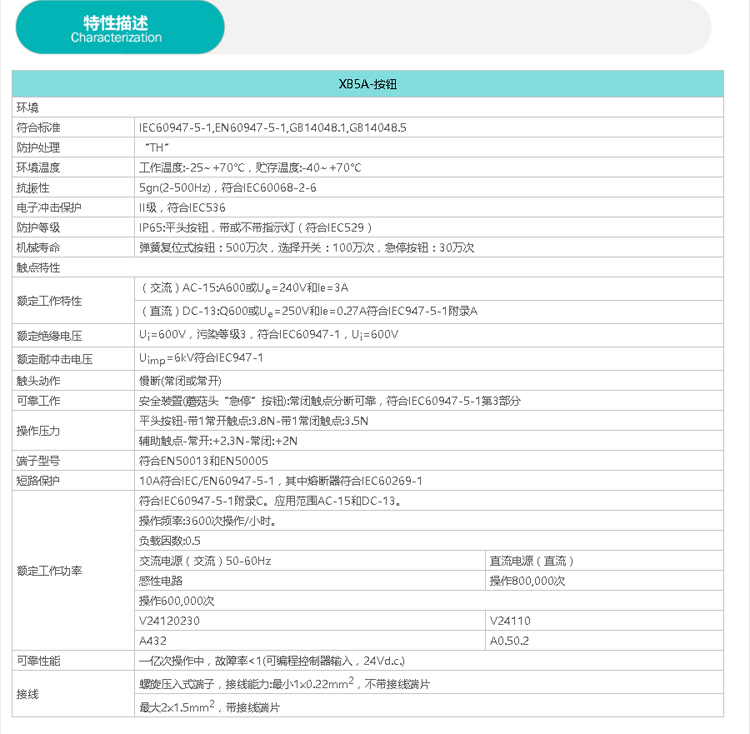 特性描述
Characterization

| XB5A-按钮 | | |
|---|---|---|
| 环境 | | |
| 符合标准 | IEC60947-5-1,EN60947-5-1,GB14048.1,GB14048.5 | |
| 防护处理 | "TH" | |
| 环境温度 | 工作温度:-25~+70℃，贮存温度:-40~+70℃ | |
| 抗振性 | 5gn(2-500Hz)，符合IEC60068-2-6 | |
| 电子冲击保护 | II级，符合IEC536 | |
| 防护等级 | IP65:平头按钮，带或不带指示灯（符合IEC529） | |
| 机械寿命 | 弹簧复位式按钮：500万次，选择开关：100万次，急停按钮：30万次 | |
| 触点特性 | | |
| 额定工作特性 | （交流）AC-15:A600或$U_e$=240V和Ie=3A | |
| | （直流）DC-13:Q600或$U_e$=250V和Ie=0.27A符合IEC947-5-1附录A | |
| 额定绝缘电压 | $U_i$=600V，污染等级3，符合IEC60947-1，$U_i$=600V | |
| 额定耐冲击电压 | $U_{imp}$=6kV符合IEC947-1 | |
| 触头动作 | 慢断(常闭或常开) | |
| 可靠工作 | 安全装置(蘑菇头"急停"按钮):常闭触点分断可靠，符合IEC60947-5-1第3部分 | |
| 操作压力 | 平头按钮-带1常开触点:3.8N-带1常闭触点:3.5N | |
| | 辅助触点-常开:+2.3N-常闭:+2N | |
| 端子型号 | 符合EN50013和EN50005 | |
| 短路保护 | 10A符合IEC/EN60947-5-1，其中熔断器符合IEC60269-1 | |
| 额定工作功率 | 符合IEC60947-5-1附录C。应用范围AC-15和DC-13。 | |
| | 操作频率:3600次操作/小时。 | |
| | 负载因数:0.5 | |
| | 交流电源（交流）50-60Hz | 直流电源（直流） |
| | 感性电路 | 操作800,000次 |
| | 操作600,000次 | |
| | V24120230 | V24110 |
| | A432 | A0.50.2 |
| 可靠性能 | 一亿次操作中，故障率<1(可编程控制器输入，24Vd.c.) | |
| 接线 | 螺旋压入式端子，接线能力:最小1x0.22$mm^2$，不带接线端片 | |
| | 最大2x1.5$mm^2$，带接线端片 | |